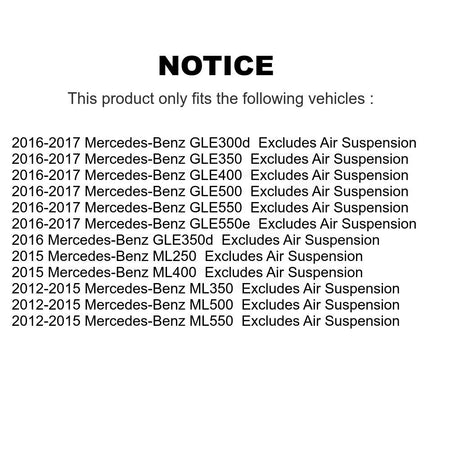 NOTICE

This product only fits the following vehicles :

2016-2017 Mercedes-Benz GLE300d Excludes Air Suspension
2016-2017 Mercedes-Benz GLE350 Excludes Air Suspension
2016-2017 Mercedes-Benz GLE400 Excludes Air Suspension
2016-2017 Mercedes-Benz GLE500 Excludes Air Suspension
2016-2017 Mercedes-Benz GLE550 Excludes Air Suspension
2016-2017 Mercedes-Benz GLE550e Excludes Air Suspension
2016 Mercedes-Benz GLE350d Excludes Air Suspension
2015 Mercedes-Benz ML250 Excludes Air Suspension
2015 Mercedes-Benz ML400 Excludes Air Suspension
2012-2015 Mercedes-Benz ML350 Excludes Air Suspension
2012-2015 Mercedes-Benz ML500 Excludes Air Suspension
2012-2015 Mercedes-Benz ML550 Excludes Air Suspension